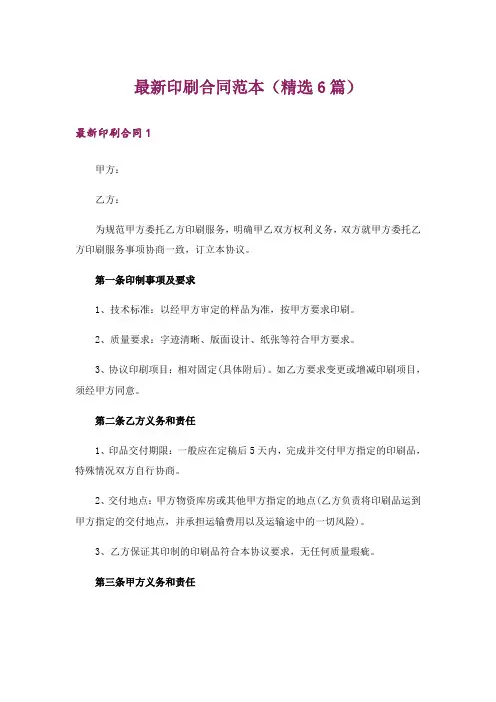 最新印刷合同范本（精选6篇）

最新印刷合同1

甲方：

乙方：

为规范甲方委托乙方印刷服务，明确甲乙双方权利义务，双方就甲方委托乙方印刷服务事项协商一致，订立本协议。

第一条印制事项及要求

1、技术标准：以经甲方审定的样品为准，按甲方要求印刷。

2、质量要求：字迹清晰、版面设计、纸张等符合甲方要求。

3、协议印刷项目：相对固定(具体附后)。如乙方要求变更或增减印刷项目，须经甲方同意。

第二条乙方义务和责任

1、印品交付期限：一般应在定稿后5天内，完成并交付甲方指定的印刷品，特殊情况双方自行协商。

2、交付地点：甲方物资库房或其他甲方指定的地点(乙方负责将印刷品运到甲方指定的交付地点，并承担运输费用以及运输途中的一切风险)。

3、乙方保证其印制的印刷品符合本协议要求，无任何质量瑕疵。

第三条甲方义务和责任